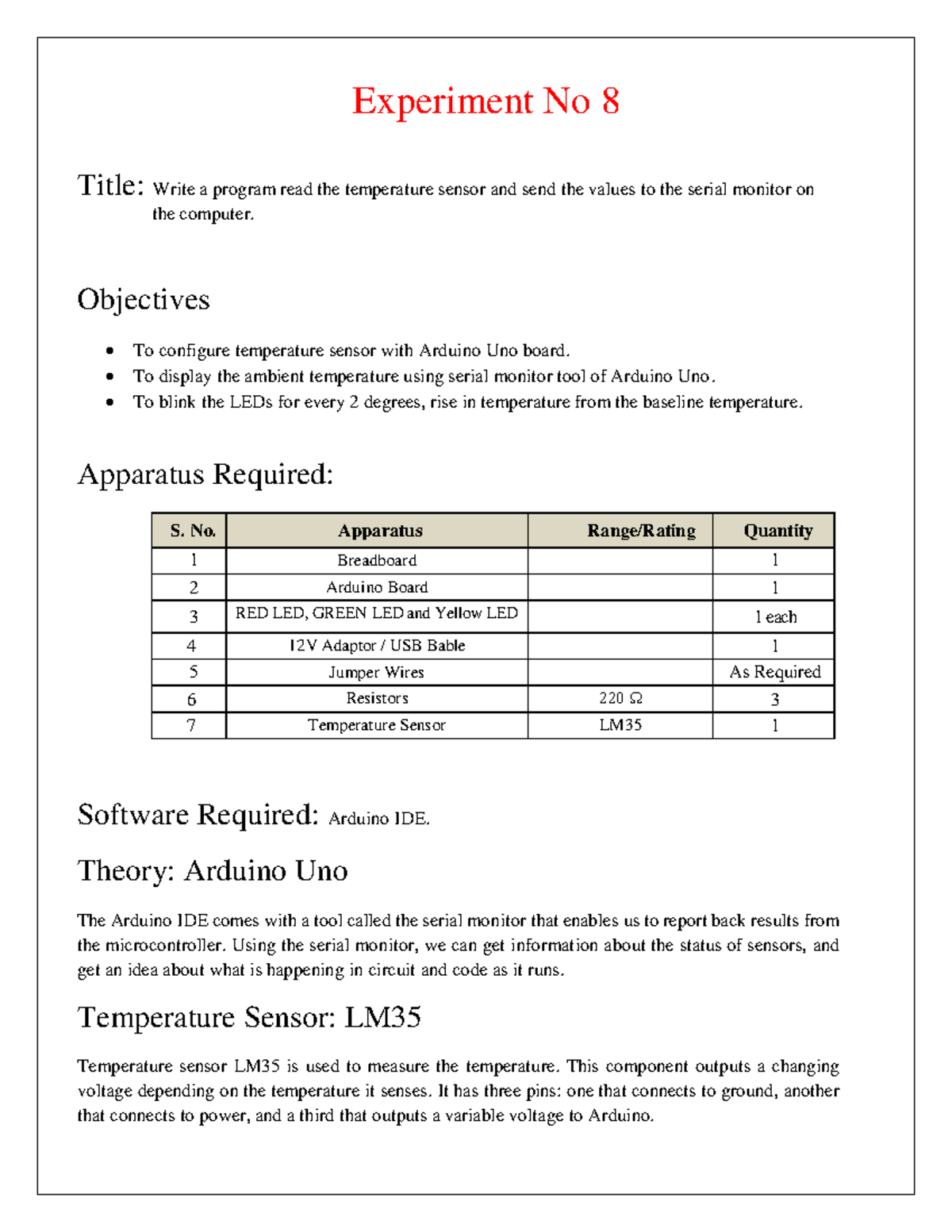 Experiment No 8

Title: Write a program read the temperature sensor and send the values to the serial monitor on the computer.

Objectives

• To configure temperature sensor with Arduino Uno board.
• To display the ambient temperature using serial monitor tool of Arduino Uno.
• To blink the LEDs for every 2 degrees, rise in temperature from the baseline temperature.

Apparatus Required:

| S. No. | Apparatus | Range/Rating | Quantity |
|---|---|---|---|
| 1 | Breadboard | | 1 |
| 2 | Arduino Board | | 1 |
| 3 | RED LED, GREEN LED and Yellow LED | | 1 each |
| 4 | 12V Adaptor / USB Bable | | 1 |
| 5 | Jumper Wires | | As Required |
| 6 | Resistors | 220 Ω | 3 |
| 7 | Temperature Sensor | LM35 | 1 |

Software Required: Arduino IDE.

Theory: Arduino Uno

The Arduino IDE comes with a tool called the serial monitor that enables us to report back results from the microcontroller. Using the serial monitor, we can get information about the status of sensors, and get an idea about what is happening in circuit and code as it runs.

Temperature Sensor: LM35

Temperature sensor LM35 is used to measure the temperature. This component outputs a changing voltage depending on the temperature it senses. It has three pins: one that connects to ground, another that connects to power, and a third that outputs a variable voltage to Arduino.